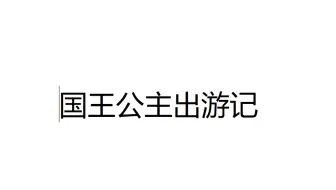 国王公主出游记